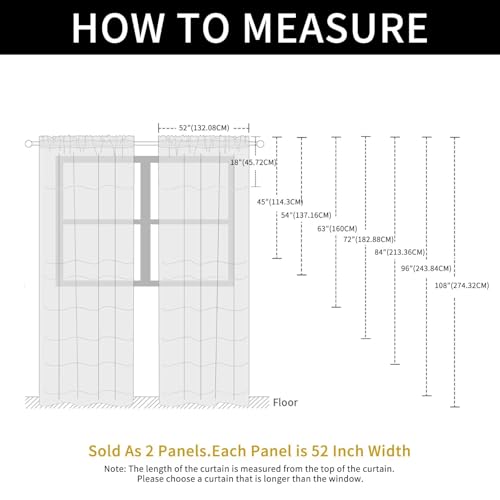 HOW TO MEASURE

52"(132.08CM)

18"(45.72CM)

45"(114.3CM)

54"(137.16CM)

63"(160CM)

72"(182.88CM)

84"(213.36CM)

96"(243.84CM)

108"(274.32CM)

Floor

Sold As 2 Panels.Each Panel is 52 Inch Width

Note: The length of the curtain is measured from the top of the curtain. Please choose a curtain that is longer than the window.